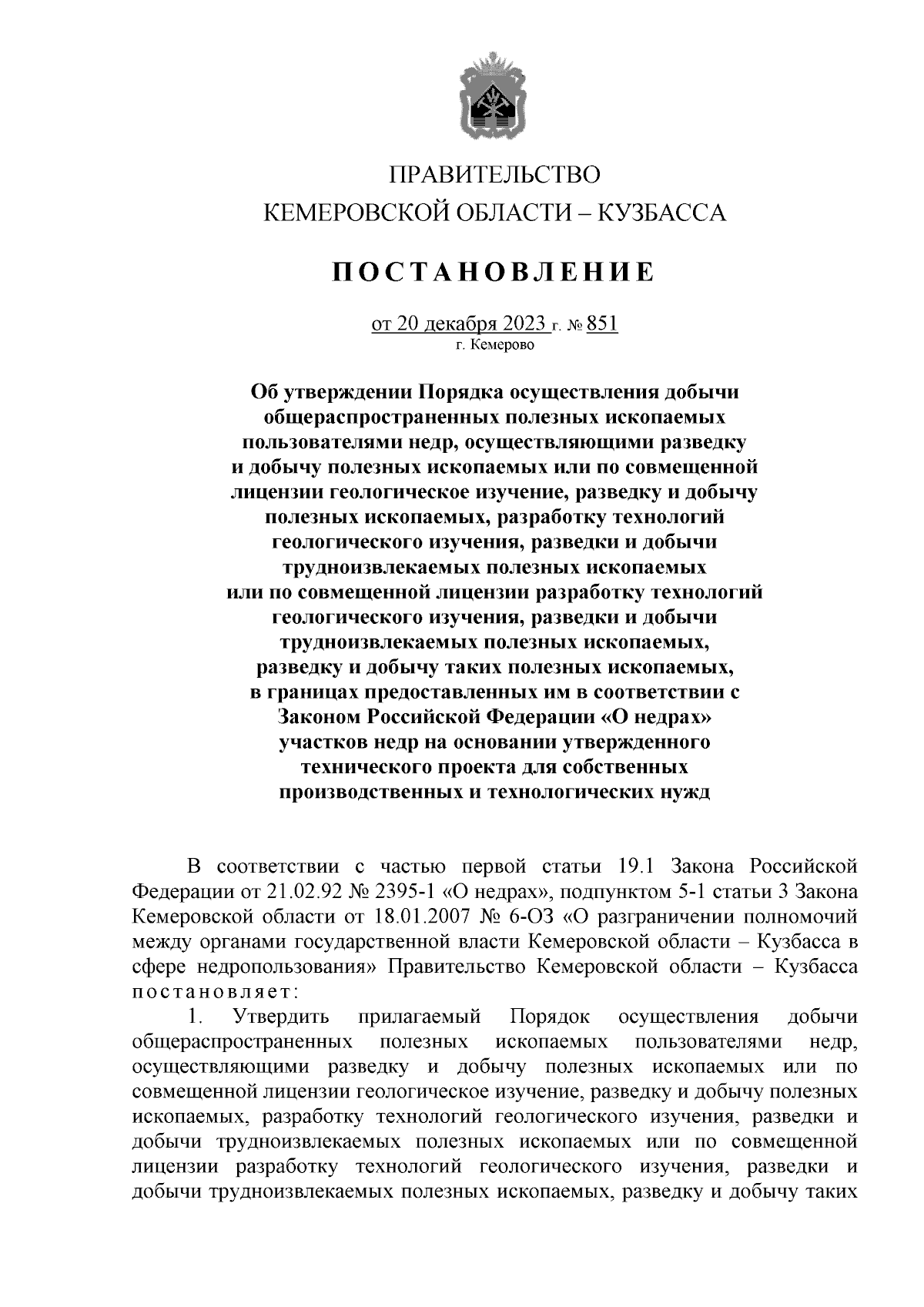 ПРАВИТЕЛЬСТВО
КЕМЕРОВСКОЙ ОБЛАСТИ – КУЗБАССА

ПОСТАНОВЛЕНИЕ

от 20 декабря 2023 г. № 851
г. Кемерово

Об утверждении Порядка осуществления добычи общераспространенных полезных ископаемых пользователями недр, осуществляющими разведку и добычу полезных ископаемых или по совмещенной лицензии геологическое изучение, разведку и добычу полезных ископаемых, разработку технологий геологического изучения, разведки и добычи трудноизвлекаемых полезных ископаемых или по совмещенной лицензии разработку технологий геологического изучения, разведки и добычи трудноизвлекаемых полезных ископаемых, разведку и добычу таких полезных ископаемых, в границах предоставленных им в соответствии с Законом Российской Федерации «О недрах» участков недр на основании утвержденного технического проекта для собственных производственных и технологических нужд

В соответствии с частью первой статьи 19.1 Закона Российской Федерации от 21.02.92 № 2395-1 «О недрах», подпунктом 5-1 статьи 3 Закона Кемеровской области от 18.01.2007 № 6-ОЗ «О разграничении полномочий между органами государственной власти Кемеровской области – Кузбасса в сфере недропользования» Правительство Кемеровской области – Кузбасса постановляет:

1. Утвердить прилагаемый Порядок осуществления добычи общераспространенных полезных ископаемых пользователями недр, осуществляющими разведку и добычу полезных ископаемых или по совмещенной лицензии геологическое изучение, разведку и добычу полезных ископаемых, разработку технологий геологического изучения, разведки и добычи трудноизвлекаемых полезных ископаемых или по совмещенной лицензии разработку технологий геологического изучения, разведки и добычи трудноизвлекаемых полезных ископаемых, разведку и добычу таких